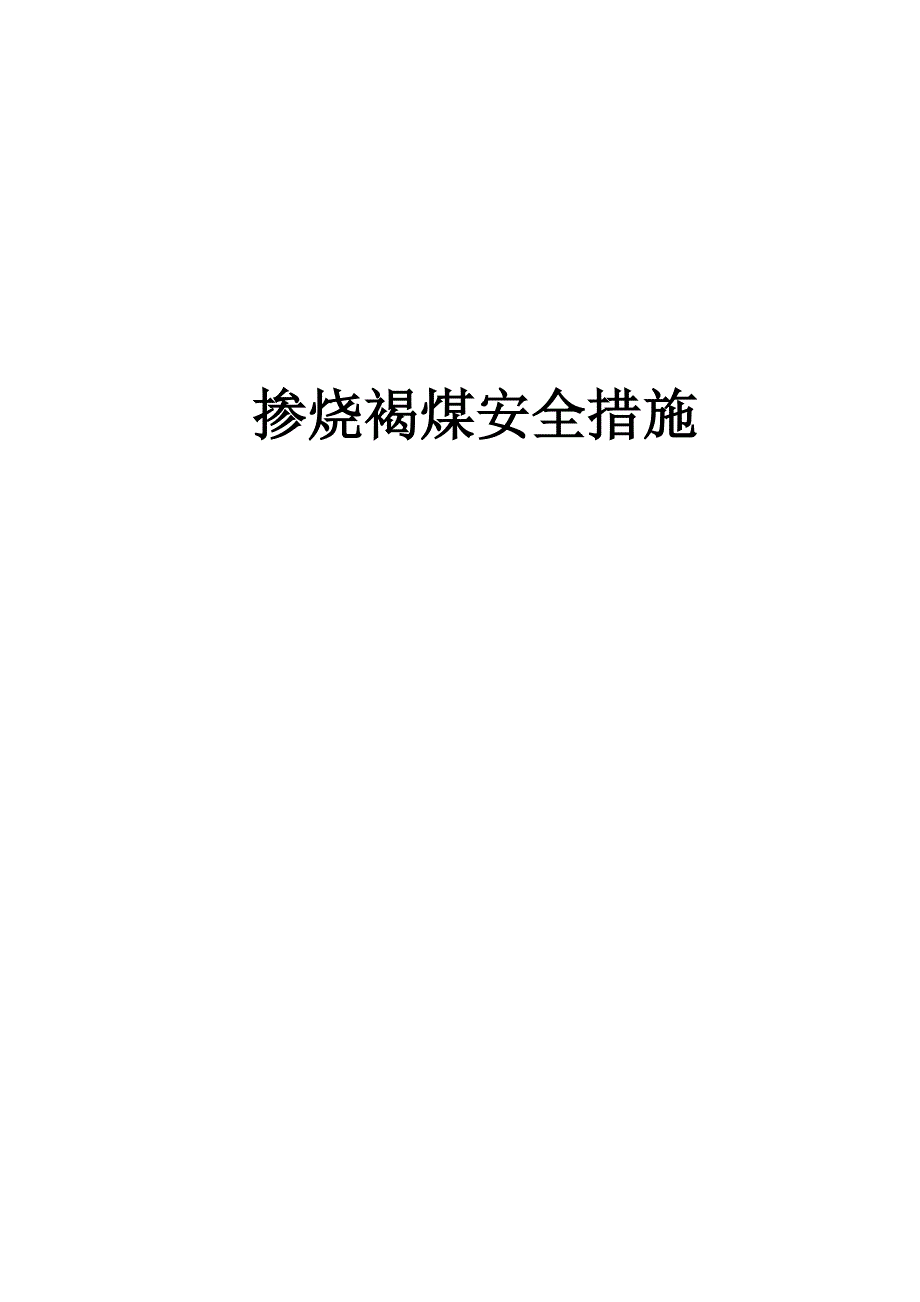 掺烧褐煤安全措施